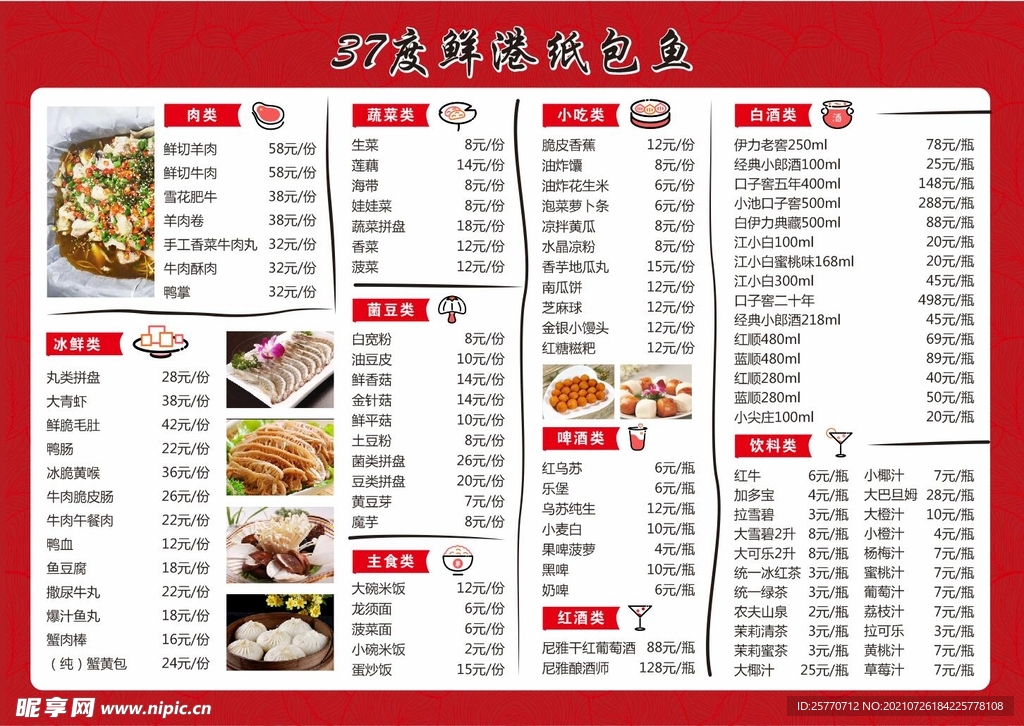 37度鲜港纸包鱼

肉类

鲜切羊肉 58元/份
鲜切牛肉 58元/份
雪花肥牛 38元/份
羊肉卷 38元/份
手工香菜牛肉丸 32元/份
牛肉酥肉 32元/份
鸭掌 32元/份

冰鲜类

丸类拼盘 28元/份
大青虾 38元/份
鲜脆毛肚 42元/份
鸭肠 22元/份
冰脆黄喉 36元/份
牛肉脆皮肠 26元/份
牛肉午餐肉 22元/份
鸭血 12元/份
鱼豆腐 18元/份
撒尿牛丸 22元/份
爆汁鱼丸 18元/份
蟹肉棒 16元/份
（纯）蟹黄包 24元/份

蔬菜类

生菜 8元/份
莲藕 14元/份
海带 8元/份
娃娃菜 8元/份
蔬菜拼盘 18元/份
香菜 12元/份
菠菜 12元/份

菌豆类

白宽粉 8元/份
油豆皮 10元/份
鲜香菇 14元/份
金针菇 14元/份
鲜平菇 10元/份
土豆粉 8元/份
菌类拼盘 26元/份
豆类拼盘 20元/份
黄豆芽 7元/份
魔芋 8元/份

主食类

大碗米饭 12元/份
龙须面 6元/份
菠菜面 6元/份
小碗米饭 2元/份
蛋炒饭 15元/份

小吃类

脆皮香蕉 12元/份
油炸馕 8元/份
油炸花生米 6元/份
泡菜萝卜条 6元/份
凉拌黄瓜 8元/份
水晶凉粉 8元/份
香芋地瓜丸 15元/份
南瓜饼 12元/份
芝麻球 12元/份
金银小馒头 12元/份
红糖糍粑 12元/份

啤酒类

红乌苏 6元/瓶
乐堡 6元/瓶
乌苏纯生 12元/瓶
小麦白 10元/瓶
果啤菠萝 4元/瓶
黑啤 10元/瓶
奶啤 6元/瓶

红酒类

尼雅干红葡萄酒 88元/瓶
尼雅酿酒师 128元/瓶

白酒类

伊力老窖250ml 78元/瓶
经典小郎酒100ml 25元/瓶
口子窖五年400ml 148元/瓶
小池口子窖500ml 288元/瓶
白伊力典藏500ml 88元/瓶
江小白100ml 20元/瓶
江小白蜜桃味168ml 20元/瓶
江小白300ml 45元/瓶
口子窖二十年 498元/瓶
经典小郎酒218ml 45元/瓶
红顺480ml 69元/瓶
蓝顺480ml 89元/瓶
红顺280ml 40元/瓶
蓝顺280ml 50元/瓶
小尖庄100ml 20元/瓶

饮料类

红牛 6元/瓶
加多宝 4元/瓶
拉雪碧 3元/瓶
大雪碧2升 8元/瓶
大可乐2升 8元/瓶
统一冰红茶 3元/瓶
统一绿茶 3元/瓶
农夫山泉 2元/瓶
茉莉清茶 3元/瓶
茉莉蜜茶 3元/瓶
大椰汁 25元/瓶
小椰汁 7元/瓶
大巴旦姆 28元/瓶
大橙汁 10元/瓶
小橙汁 4元/瓶
杨梅汁 7元/瓶
蜜桃汁 7元/瓶
葡萄汁 7元/瓶
荔枝汁 7元/瓶
拉可乐 3元/瓶
黄桃汁 7元/瓶
草莓汁 7元/瓶

昵享网 www.nipic.cn
ID:25770712 NO:20210726184225778108